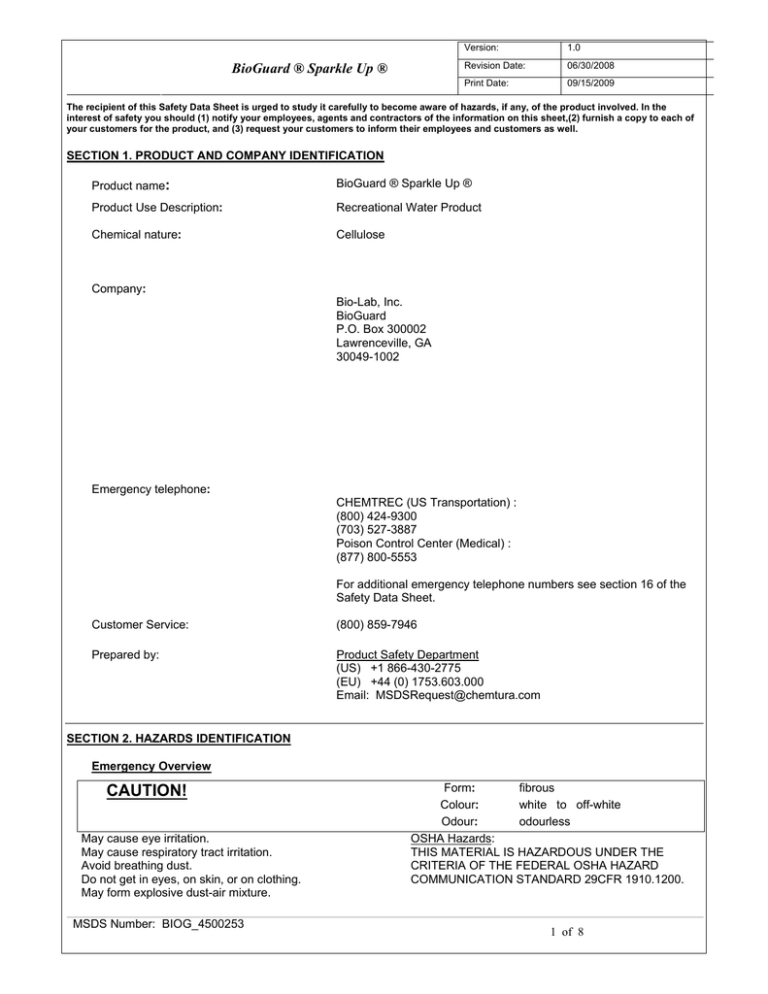 BioGuard ® Sparkle Up ®

| Version: | 1.0 |
|---|---|
| Revision Date: | 06/30/2008 |
| Print Date: | 09/15/2009 |

The recipient of this Safety Data Sheet is urged to study it carefully to become aware of hazards, if any, of the product involved. In the interest of safety you should (1) notify your employees, agents and contractors of the information on this sheet,(2) furnish a copy to each of your customers for the product, and (3) request your customers to inform their employees and customers as well.

SECTION 1. PRODUCT AND COMPANY IDENTIFICATION

Product name: BioGuard ® Sparkle Up ®

Product Use Description: Recreational Water Product

Chemical nature: Cellulose

Company: Bio-Lab, Inc.
BioGuard
P.O. Box 300002
Lawrenceville, GA
30049-1002

Emergency telephone: CHEMTREC (US Transportation) :
(800) 424-9300
(703) 527-3887
Poison Control Center (Medical) :
(877) 800-5553

For additional emergency telephone numbers see section 16 of the Safety Data Sheet.

Customer Service: (800) 859-7946

Prepared by: Product Safety Department
(US) +1 866-430-2775
(EU) +44 (0) 1753.603.000
Email: MSDSRequest@chemtura.com

SECTION 2. HAZARDS IDENTIFICATION

Emergency Overview

CAUTION!

Form: fibrous
Colour: white to off-white
Odour: odourless

May cause eye irritation.
May cause respiratory tract irritation.
Avoid breathing dust.
Do not get in eyes, on skin, or on clothing.
May form explosive dust-air mixture.

OSHA Hazards:
THIS MATERIAL IS HAZARDOUS UNDER THE CRITERIA OF THE FEDERAL OSHA HAZARD COMMUNICATION STANDARD 29CFR 1910.1200.

MSDS Number: BIOG_4500253

1 of 8